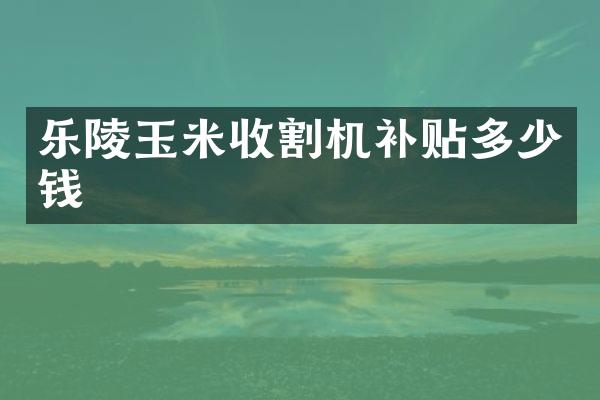 乐陵玉米收割机补贴多少钱